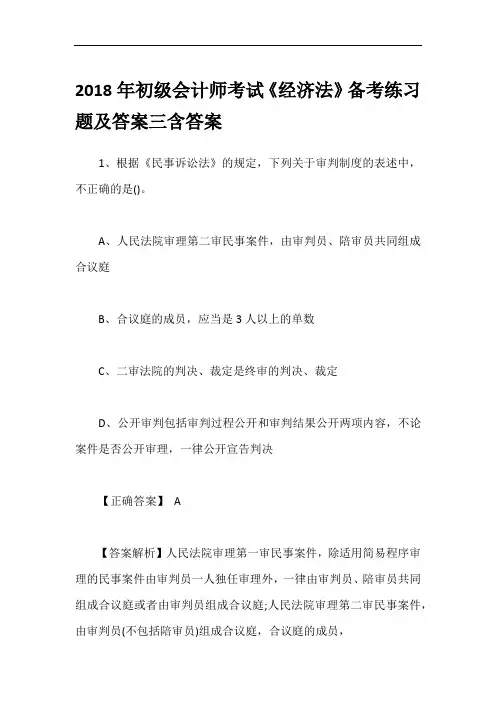 2018 年初级会计师考试《经济法》备考练习题及答案三含答案

1、根据《民事诉讼法》的规定，下列关于审判制度的表述中，不正确的是()。

A、人民法院审理第二审民事案件，由审判员、陪审员共同组成合议庭

B、合议庭的成员，应当是 3 人以上的单数

C、二审法院的判决、裁定是终审的判决、裁定

D、公开审判包括审判过程公开和审判结果公开两项内容，不论案件是否公开审理，一律公开宣告判决

【正确答案】 A

【答案解析】人民法院审理第一审民事案件，除适用简易程序审理的民事案件由审判员一人独任审理外，一律由审判员、陪审员共同组成合议庭或者由审判员组成合议庭;人民法院审理第二审民事案件，由审判员(不包括陪审员)组成合议庭，合议庭的成员，